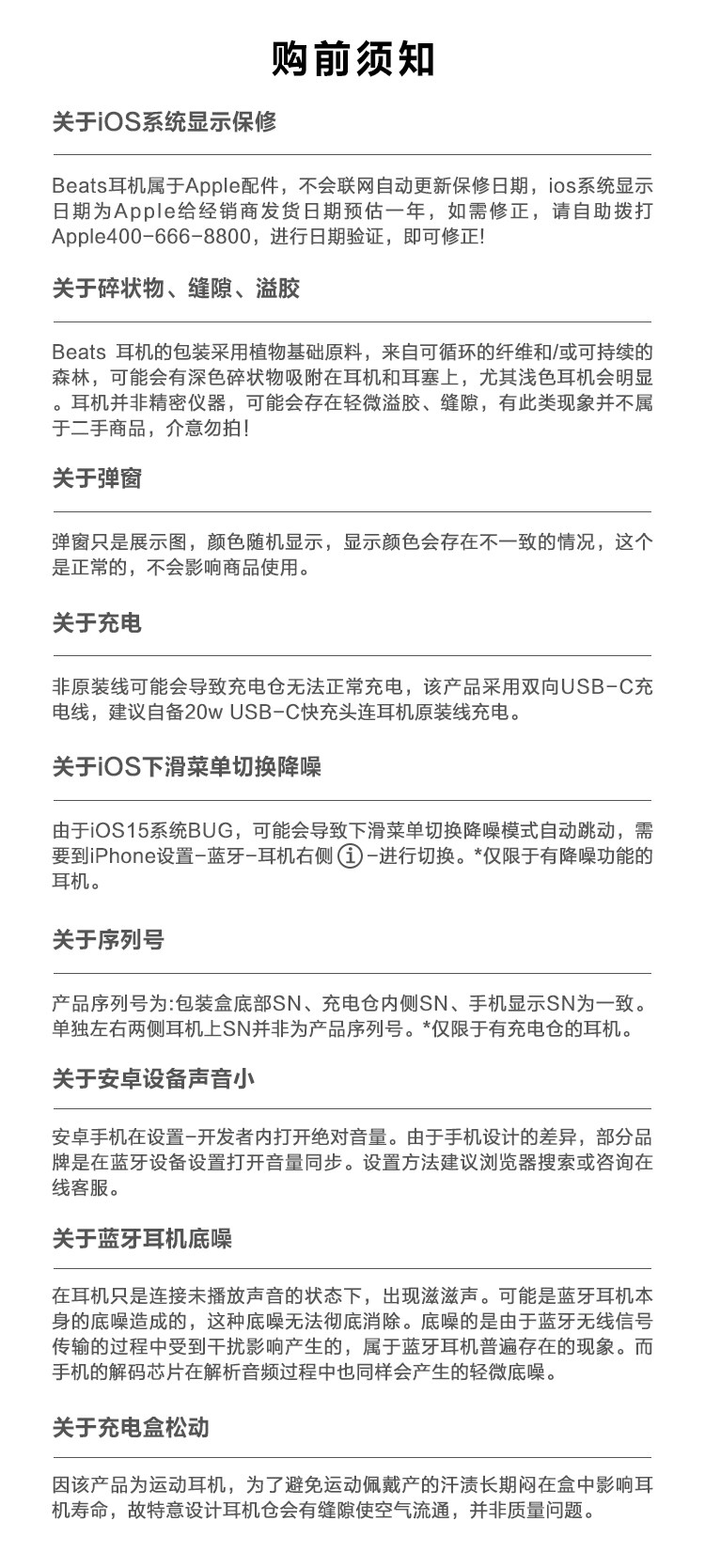 购前须知

关于iOS系统显示保修

Beats耳机属于Apple配件，不会联网自动更新保修日期，ios系统显示日期为Apple给经销商发货日期预估一年，如需修正，请自助拨打Apple400-666-8800，进行日期验证，即可修正!

关于碎状物、缝隙、溢胶

Beats 耳机的包装采用植物基础原料，来自可循环的纤维和/或可持续的森林，可能会有深色碎状物吸附在耳机和耳塞上，尤其浅色耳机会明显。耳机并非精密仪器，可能会存在轻微溢胶、缝隙，有此类现象并不属于二手商品，介意勿拍!

关于弹窗

弹窗只是展示图，颜色随机显示，显示颜色会存在不一致的情况，这个是正常的，不会影响商品使用。

关于充电

非原装线可能会导致充电仓无法正常充电，该产品采用双向USB-C充电线，建议自备20w USB-C快充头连耳机原装线充电。

关于iOS下滑菜单切换降噪

由于iOS15系统BUG，可能会导致下滑菜单切换降噪模式自动跳动，需要到iPhone设置-蓝牙-耳机右侧 i -进行切换。*仅限于有降噪功能的耳机。

关于序列号

产品序列号为:包装盒底部SN、充电仓内侧SN、手机显示SN为一致。单独左右两侧耳机上SN并非为产品序列号。*仅限于有充电仓的耳机。

关于安卓设备声音小

安卓手机在设置-开发者内打开绝对音量。由于手机设计的差异，部分品牌是在蓝牙设备设置打开音量同步。设置方法建议浏览器搜索或咨询在线客服。

关于蓝牙耳机底噪

在耳机只是连接未播放声音的状态下，出现滋滋声。可能是蓝牙耳机本身的底噪造成的，这种底噪无法彻底消除。底噪的是由于蓝牙无线信号传输的过程中受到干扰影响产生的，属于蓝牙耳机普遍存在的现象。而手机的解码芯片在解析音频过程中也同样会产生的轻微底噪。

关于充电盒松动

因该产品为运动耳机，为了避免运动佩戴产的汗渍长期闷在盒中影响耳机寿命，故特意设计耳机仓会有缝隙使空气流通，并非质量问题。